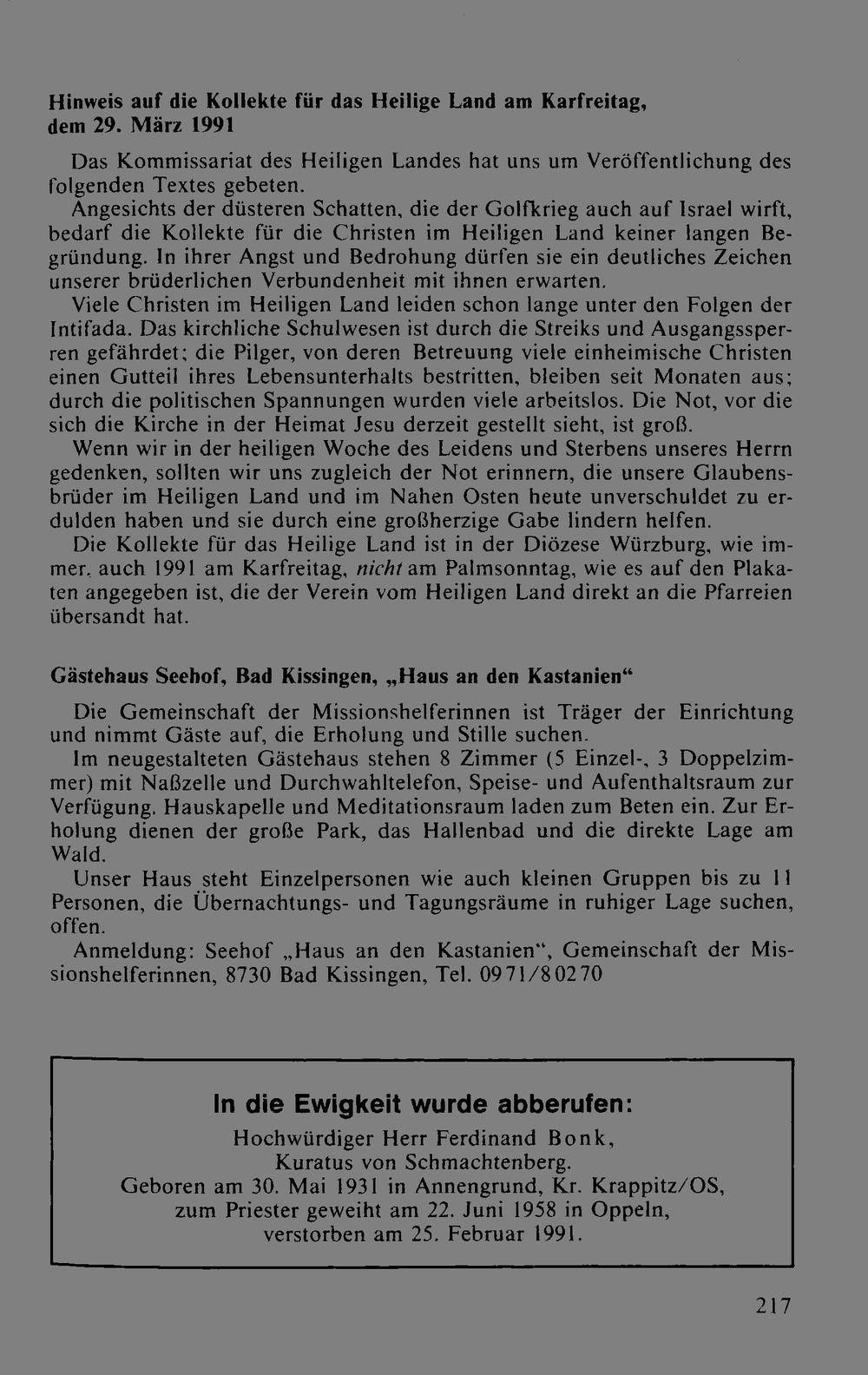 Hinweis auf die Kollekte für das Heilige Land am Karfreitag, dem 29. März 1991

Das Kommissariat des Heiligen Landes hat uns um Veröffentlichung des folgenden Textes gebeten.

Angesichts der düsteren Schatten, die der Golfkrieg auch auf Israel wirft, bedarf die Kollekte für die Christen im Heiligen Land keiner langen Begründung. In ihrer Angst und Bedrohung dürfen sie ein deutliches Zeichen unserer brüderlichen Verbundenheit mit ihnen erwarten.

Viele Christen im Heiligen Land leiden schon lange unter den Folgen der Intifada. Das kirchliche Schulwesen ist durch die Streiks und Ausgangssperren gefährdet; die Pilger, von deren Betreuung viele einheimische Christen einen Gutteil ihres Lebensunterhalts bestritten, bleiben seit Monaten aus; durch die politischen Spannungen wurden viele arbeitslos. Die Not, vor die sich die Kirche in der Heimat Jesu derzeit gestellt sieht, ist groß.

Wenn wir in der heiligen Woche des Leidens und Sterbens unseres Herrn gedenken, sollten wir uns zugleich der Not erinnern, die unsere Glaubensbrüder im Heiligen Land und im Nahen Osten heute unverschuldet zu erdulden haben und sie durch eine großherzige Gabe lindern helfen.

Die Kollekte für das Heilige Land ist in der Diözese Würzburg, wie immer, auch 1991 am Karfreitag, nicht am Palmsonntag, wie es auf den Plakaten angegeben ist, die der Verein vom Heiligen Land direkt an die Pfarreien übersandt hat.

Gästehaus Seehof, Bad Kissingen, „Haus an den Kastanien“

Die Gemeinschaft der Missionshelferinnen ist Träger der Einrichtung und nimmt Gäste auf, die Erholung und Stille suchen.

Im neugestalteten Gästehaus stehen 8 Zimmer (5 Einzel-, 3 Doppelzimmer) mit Naßzelle und Durchwahltelefon, Speise- und Aufenthaltsraum zur Verfügung. Hauskapelle und Meditationsraum laden zum Beten ein. Zur Erholung dienen der große Park, das Hallenbad und die direkte Lage am Wald.

Unser Haus steht Einzelpersonen wie auch kleinen Gruppen bis zu 11 Personen, die Übernachtungs- und Tagungsräume in ruhiger Lage suchen, offen.

Anmeldung: Seehof „Haus an den Kastanien“, Gemeinschaft der Missionshelferinnen, 8730 Bad Kissingen, Tel. 0971/80270

In die Ewigkeit wurde abberufen:
Hochwürdiger Herr Ferdinand Bonk,
Kuratus von Schmachtenberg.
Geboren am 30. Mai 1931 in Annengrund, Kr. Krappitz/OS,
zum Priester geweiht am 22. Juni 1958 in Oppeln,
verstorben am 25. Februar 1991.

217